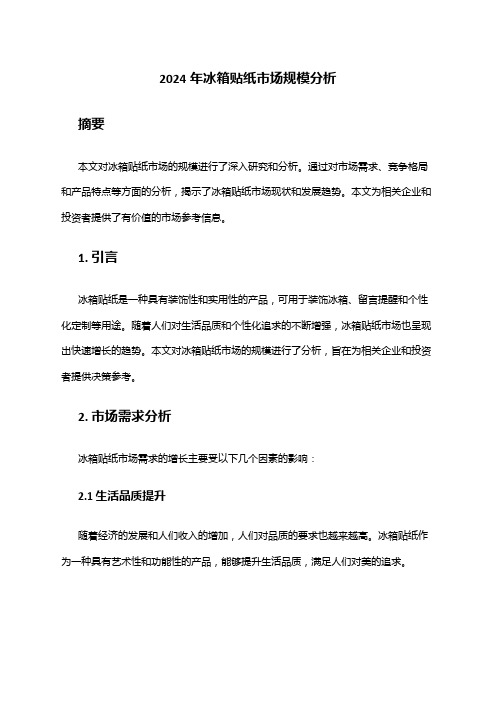 2024 年冰箱贴纸市场规模分析

摘要

本文对冰箱贴纸市场的规模进行了深入研究和分析。通过对市场需求、竞争格局和产品特点等方面的分析，揭示了冰箱贴纸市场现状和发展趋势。本文为相关企业和投资者提供了有价值的市场参考信息。

1. 引言

冰箱贴纸是一种具有装饰性和实用性的产品，可用于装饰冰箱、留言提醒和个性化定制等用途。随着人们对生活品质和个性化追求的不断增强，冰箱贴纸市场也呈现出快速增长的趋势。本文对冰箱贴纸市场的规模进行了分析，旨在为相关企业和投资者提供决策参考。

2. 市场需求分析

冰箱贴纸市场需求的增长主要受以下几个因素的影响：

2.1 生活品质提升

随着经济的发展和人们收入的增加，人们对品质的要求也越来越高。冰箱贴纸作为一种具有艺术性和功能性的产品，能够提升生活品质，满足人们对美的追求。